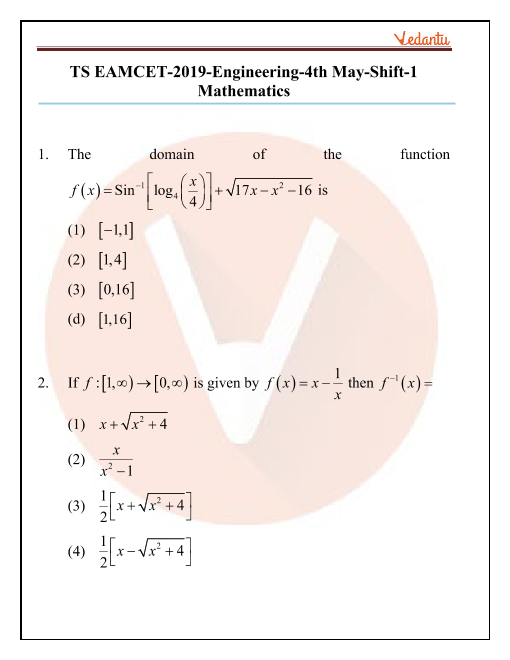 Vedantu

TS EAMCET-2019-Engineering-4th May-Shift-1
Mathematics

1. The domain of the function $f(x)=\text{Sin}^{-1}\left[\log_4\left(\frac{x}{4}\right)\right]+\sqrt{17x-x^2-16}$ is

(1) $[-1,1]$

(2) $[1,4]$

(3) $[0,16]$

(d) $[1,16]$

2. If $f:[1,\infty)\rightarrow[0,\infty)$ is given by $f(x)=x-\frac{1}{x}$ then $f^{-1}(x)=$

(1) $x+\sqrt{x^2+4}$

(2) $\frac{x}{x^2-1}$

(3) $\frac{1}{2}\left[x+\sqrt{x^2+4}\right]$

(4) $\frac{1}{2}\left[x-\sqrt{x^2+4}\right]$